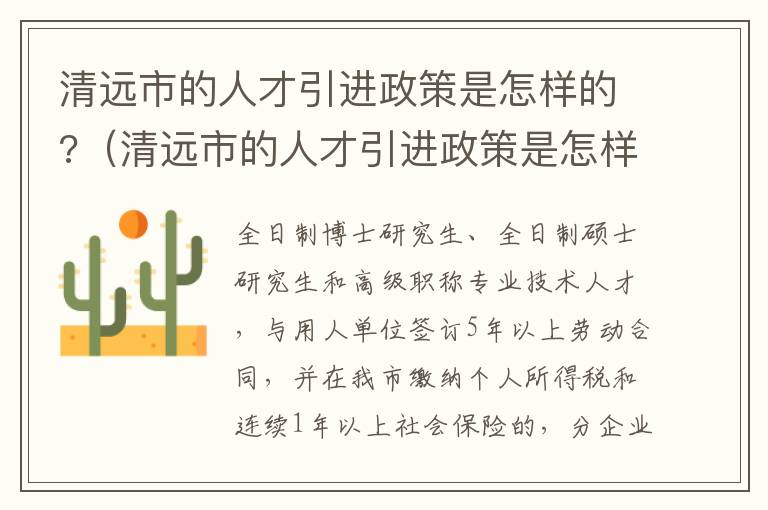 清远市的人才引进政策是怎样的？（清远市的人才引进政策是怎样

全日制博士研究生、全日制硕士研究生和高级职称专业技术人才，与用人单位签订5年以上劳动合同，并在我市缴纳个人所得税和连续1年以上社会保险的，分企业